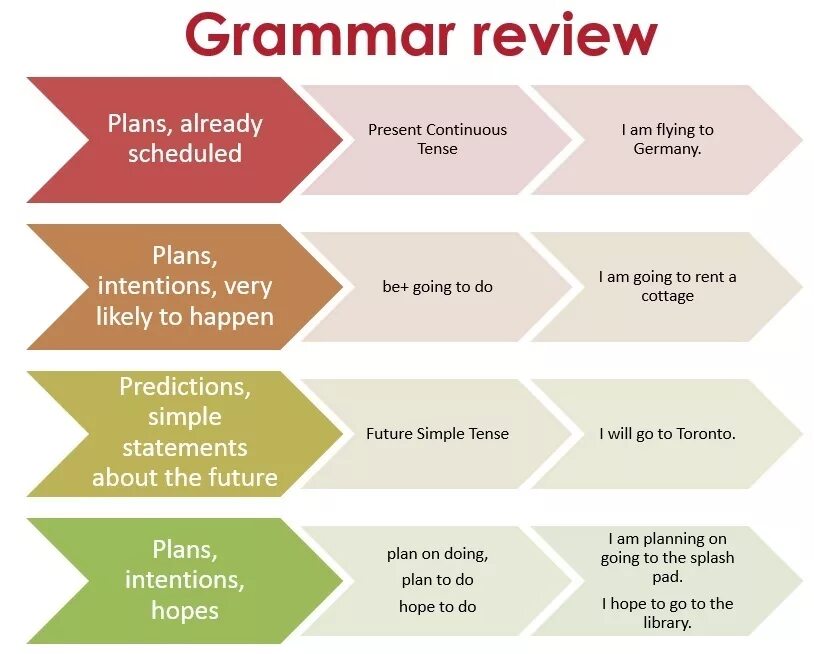 Grammar review

Plans, already scheduled

Present Continuous Tense

I am flying to Germany.

Plans, intentions, very likely to happen

be+ going to do

I am going to rent a cottage

Predictions, simple statements about the future

Future Simple Tense

I will go to Toronto.

Plans, intentions, hopes

plan on doing,
plan to do
hope to do

I am planning on going to the splash pad.
I hope to go to the library.